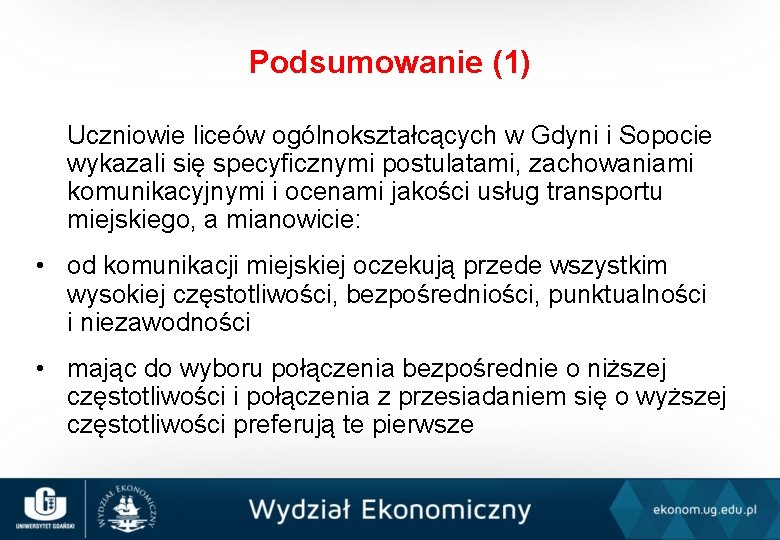 Podsumowanie (1)

Uczniowie liceów ogólnokształcących w Gdyni i Sopocie wykazali się specyficznymi postulatami, zachowaniami komunikacyjnymi i ocenami jakości usług transportu miejskiego, a mianowicie:

• od komunikacji miejskiej oczekują przede wszystkim wysokiej częstotliwości, bezpośredniości, punktualności i niezawodności

• mając do wyboru połączenia bezpośrednie o niższej częstotliwości i połączenia z przesiadaniem się o wyższej częstotliwości preferują te pierwsze

UNIWERSYTET GDAŃSKI

WYDZIAŁ EKONOMICZNY

Wydział Ekonomiczny

ekonom.ug.edu.pl